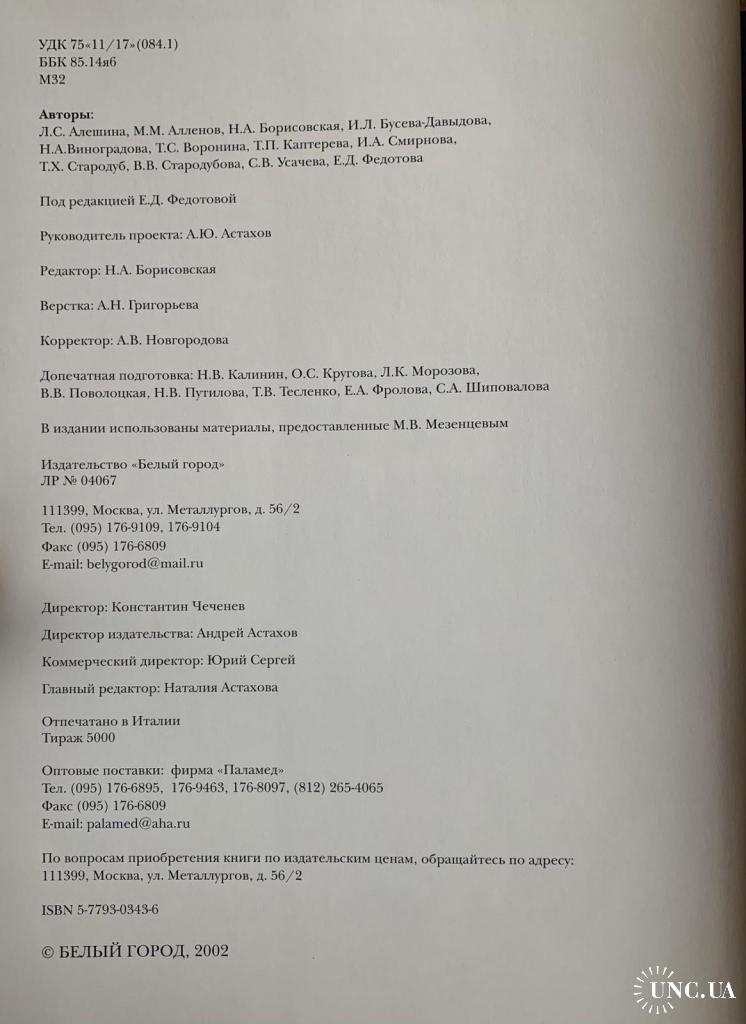 УДК 75«11/17»(084.1)
ББК 85.14я6
М32

Авторы:
Л.С. Алешина, М.М. Алленов, Н.А. Борисовская, И.Л. Бусева-Давыдова, Н.А.Виноградова, Т.С. Воронина, Т.П. Каптерева, И.А. Смирнова, Т.Х. Стародуб, В.В. Стародубова, С.В. Усачева, Е.Д. Федотова

Под редакцией Е.Д. Федотовой

Руководитель проекта: А.Ю. Астахов

Редактор: Н.А. Борисовская

Верстка: А.Н. Григорьева

Корректор: А.В. Новгородова

Допечатная подготовка: Н.В. Калинин, О.С. Кругова, Л.К. Морозова, В.В. Поволоцкая, Н.В. Путилова, Т.В. Тесленко, Е.А. Фролова, С.А. Шиповалова

В издании использованы материалы, предоставленные М.В. Мезенцевым

Издательство «Белый город»
ЛР № 04067

111399, Москва, ул. Металлургов, д. 56/2
Тел. (095) 176-9109, 176-9104
Факс (095) 176-6809
E-mail: belygorod@mail.ru

Директор: Константин Чеченев

Директор издательства: Андрей Астахов

Коммерческий директор: Юрий Сергей

Главный редактор: Наталия Астахова

Отпечатано в Италии
Тираж 5000

Оптовые поставки: фирма «Паламед»
Тел. (095) 176-6895, 176-9463, 176-8097, (812) 265-4065
Факс (095) 176-6809
E-mail: palamed@aha.ru

По вопросам приобретения книги по издательским ценам, обращайтесь по адресу: 111399, Москва, ул. Металлургов, д. 56/2

ISBN 5-7793-0343-6

© БЕЛЫЙ ГОРОД, 2002

UNC.UA